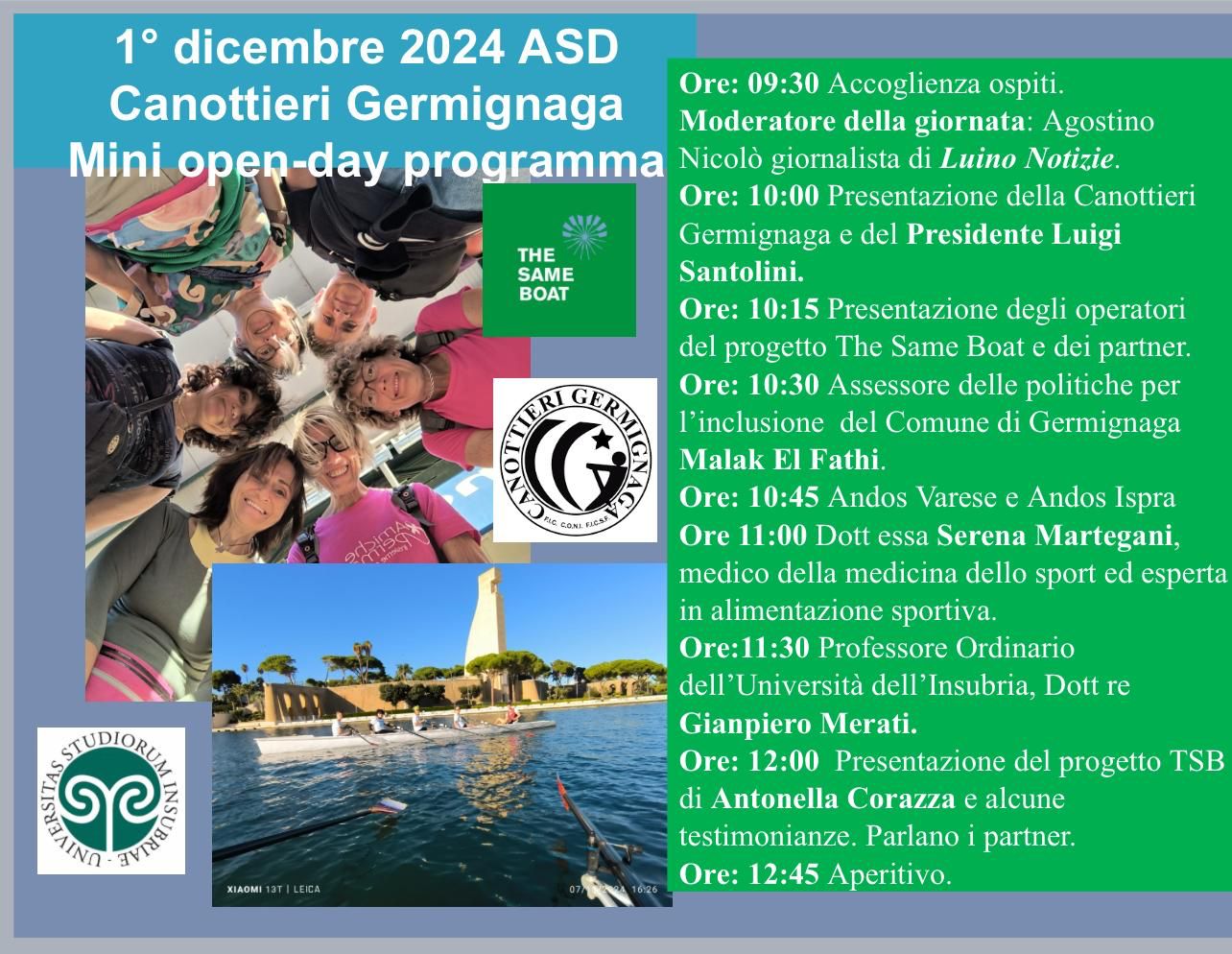 1° dicembre 2024 ASD
Canottieri Germignaga
Mini open-day programma

THE SAME BOAT

CANOTTIERI GERMIGNAGA
F.I.C. C.O.N.I. F.I.C.S.F.

UNIVERSITAS STUDIORUM INSUBRIAE

XIAOMI 13T | LEICA

Ore: 09:30 Accoglienza ospiti.
Moderatore della giornata: Agostino Nicolò giornalista di Luino Notizie.
Ore: 10:00 Presentazione della Canottieri Germignaga e del Presidente Luigi Santolini.
Ore: 10:15 Presentazione degli operatori del progetto The Same Boat e dei partner.
Ore: 10:30 Assessore delle politiche per l'inclusione del Comune di Germignaga Malak El Fathi.
Ore: 10:45 Andos Varese e Andos Ispra
Ore 11:00 Dott essa Serena Martegani, medico della medicina dello sport ed esperta in alimentazione sportiva.
Ore:11:30 Professore Ordinario dell'Università dell'Insubria, Dott re Gianpiero Merati.
Ore: 12:00 Presentazione del progetto TSB di Antonella Corazza e alcune testimonianze. Parlano i partner.
Ore: 12:45 Aperitivo.